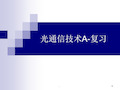 光通信技术A-复习